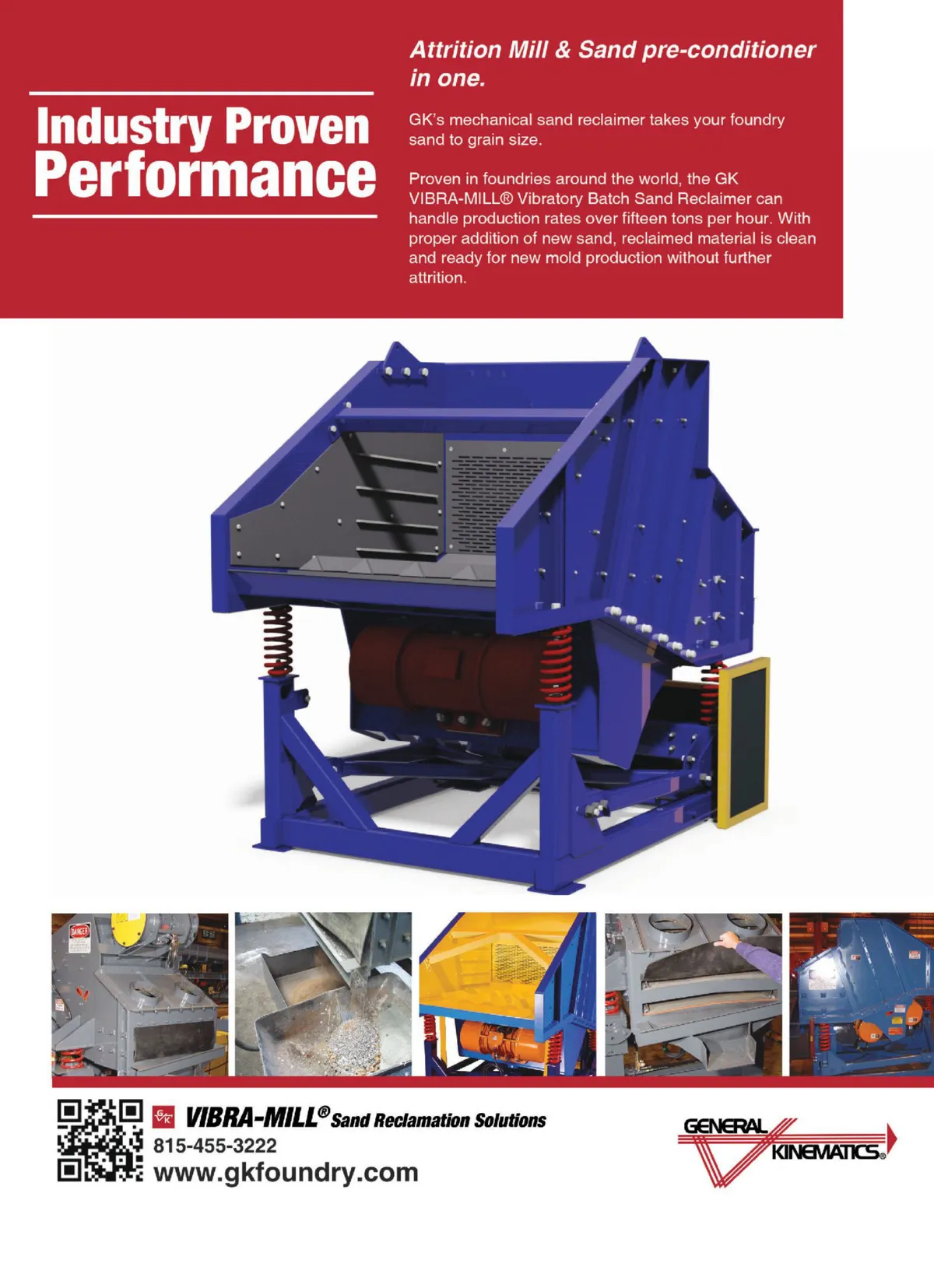 Industry Proven Performance

Attrition Mill & Sand pre-conditioner in one.

GK's mechanical sand reclaimer takes your foundry sand to grain size.

Proven in foundries around the world, the GK VIBRA-MILL® Vibratory Batch Sand Reclaimer can handle production rates over fifteen tons per hour. With proper addition of new sand, reclaimed material is clean and ready for new mold production without further attrition.

DANGER

GK VIBRA-MILL® Sand Reclamation Solutions
815-455-3222
www.gkfoundry.com

GENERAL KINEMATICS®